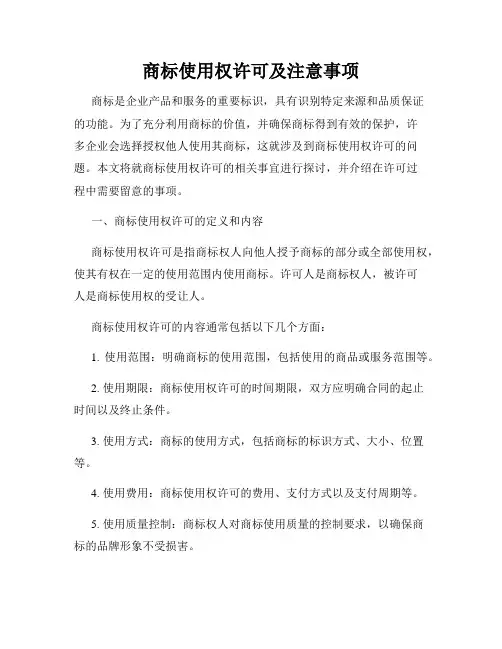 商标使用权许可及注意事项

商标是企业产品和服务的重要标识，具有识别特定来源和品质保证的功能。为了充分利用商标的价值，并确保商标得到有效的保护，许多企业会选择授权他人使用其商标，这就涉及到商标使用权许可的问题。本文将就商标使用权许可的相关事宜进行探讨，并介绍在许可过程中需要留意的事项。

一、商标使用权许可的定义和内容

商标使用权许可是指商标权人向他人授予商标的部分或全部使用权，使其有权在一定的使用范围内使用商标。许可人是商标权人，被许可人是商标使用权的受让人。

商标使用权许可的内容通常包括以下几个方面：

1. 使用范围：明确商标的使用范围，包括使用的商品或服务范围等。

2. 使用期限：商标使用权许可的时间期限，双方应明确合同的起止时间以及终止条件。

3. 使用方式：商标的使用方式，包括商标的标识方式、大小、位置等。

4. 使用费用：商标使用权许可的费用、支付方式以及支付周期等。

5. 使用质量控制：商标权人对商标使用质量的控制要求，以确保商标的品牌形象不受损害。